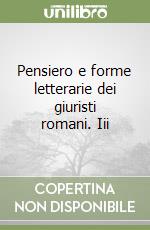 unilibro

Pensiero e forme letterarie dei giuristi romani. Iii

COPERTINA NON DISPONIBILE